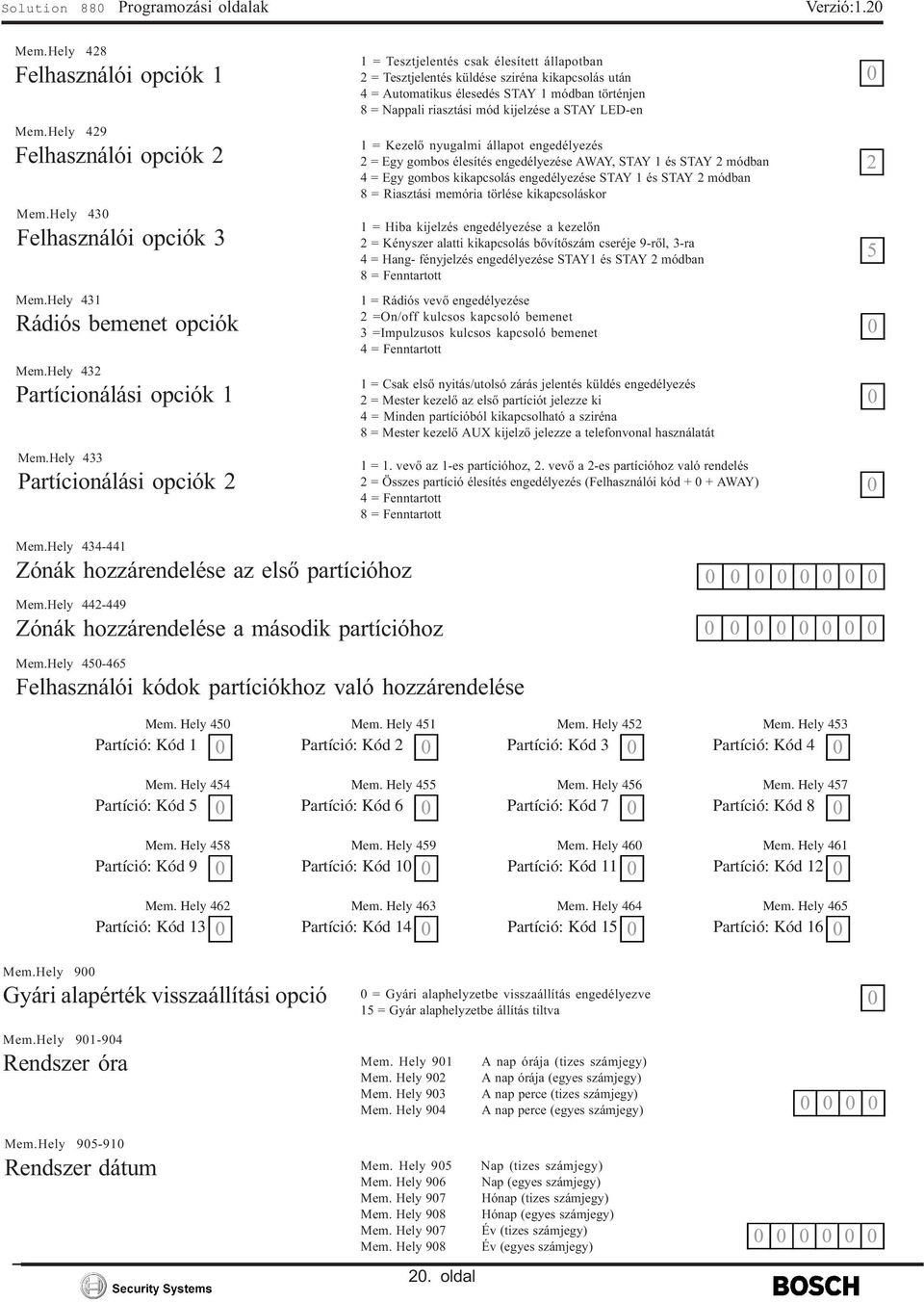 Solution 880 Programozási oldalak Verzió:1.20

Mem.Hely 428
Felhasználói opciók 1

1 = Tesztjelentés csak élesített állapotban
2 = Tesztjelentés küldése sziréna kikapcsolás után
4 = Automatikus élesedés STAY 1 módban történjen
8 = Nappali riasztási mód kijelzése a STAY LED-en

0

Mem.Hely 429
Felhasználói opciók 2

1 = Kezelő nyugalmi állapot engedélyezés
2 = Egy gombos élesítés engedélyezése AWAY, STAY 1 és STAY 2 módban
4 = Egy gombos kikapcsolás engedélyezése STAY 1 és STAY 2 módban
8 = Riasztási memória törlése kikapcsoláskor

2

Mem.Hely 430
Felhasználói opciók 3

1 = Hiba kijelzés engedélyezése a kezelőn
2 = Kényszer alatti kikapcsolás bővítőszám cseréje 9-ről, 3-ra
4 = Hang- fényjelzés engedélyezése STAY1 és STAY 2 módban
8 = Fenntartott

5

Mem.Hely 431
Rádiós bemenet opciók

1 = Rádiós vevő engedélyezése
2 =On/off kulcsos kapcsoló bemenet
3 =Impulzusos kulcsos kapcsoló bemenet
4 = Fenntartott

0

Mem.Hely 432
Partícionálási opciók 1

1 = Csak első nyitás/utolsó zárás jelentés küldés engedélyezés
2 = Mester kezelő az első partíciót jelezze ki
4 = Minden partícióból kikapcsolható a sziréna
8 = Mester kezelő AUX kijelző jelezze a telefonvonal használatát

0

Mem.Hely 433
Partícionálási opciók 2

1 = 1. vevő az 1-es partícióhoz, 2. vevő a 2-es partícióhoz való rendelés
2 = Összes partíció élesítés engedélyezés (Felhasználói kód + 0 + AWAY)
4 = Fenntartott
8 = Fenntartott

0

Mem.Hely 434-441
Zónák hozzárendelése az első partícióhoz
0 0 0 0 0 0 0 0

Mem.Hely 442-449
Zónák hozzárendelése a második partícióhoz
0 0 0 0 0 0 0 0

Mem.Hely 450-465
Felhasználói kódok partíciókhoz való hozzárendelése

Mem. Hely 450
Partíció: Kód 1 0
Mem. Hely 451
Partíció: Kód 2 0
Mem. Hely 452
Partíció: Kód 3 0
Mem. Hely 453
Partíció: Kód 4 0

Mem. Hely 454
Partíció: Kód 5 0
Mem. Hely 455
Partíció: Kód 6 0
Mem. Hely 456
Partíció: Kód 7 0
Mem. Hely 457
Partíció: Kód 8 0

Mem. Hely 458
Partíció: Kód 9 0
Mem. Hely 459
Partíció: Kód 10 0
Mem. Hely 460
Partíció: Kód 11 0
Mem. Hely 461
Partíció: Kód 12 0

Mem. Hely 462
Partíció: Kód 13 0
Mem. Hely 463
Partíció: Kód 14 0
Mem. Hely 464
Partíció: Kód 15 0
Mem. Hely 465
Partíció: Kód 16 0

Mem.Hely 900
Gyári alapérték visszaállítási opció

0 = Gyári alaphelyzetbe visszaállítás engedélyezve
15 = Gyár alaphelyzetbe állítás tiltva

0

Mem.Hely 901-904
Rendszer óra

Mem. Hely 901 A nap órája (tizes számjegy)
Mem. Hely 902 A nap órája (egyes számjegy)
Mem. Hely 903 A nap perce (tizes számjegy)
Mem. Hely 904 A nap perce (egyes számjegy)

0 0 0 0

Mem.Hely 905-910
Rendszer dátum

Mem. Hely 905 Nap (tizes számjegy)
Mem. Hely 906 Nap (egyes számjegy)
Mem. Hely 907 Hónap (tizes számjegy)
Mem. Hely 908 Hónap (egyes számjegy)
Mem. Hely 907 Év (tizes számjegy)
Mem. Hely 908 Év (egyes számjegy)

0 0 0 0 0 0

Security Systems
20. oldal
BOSCH